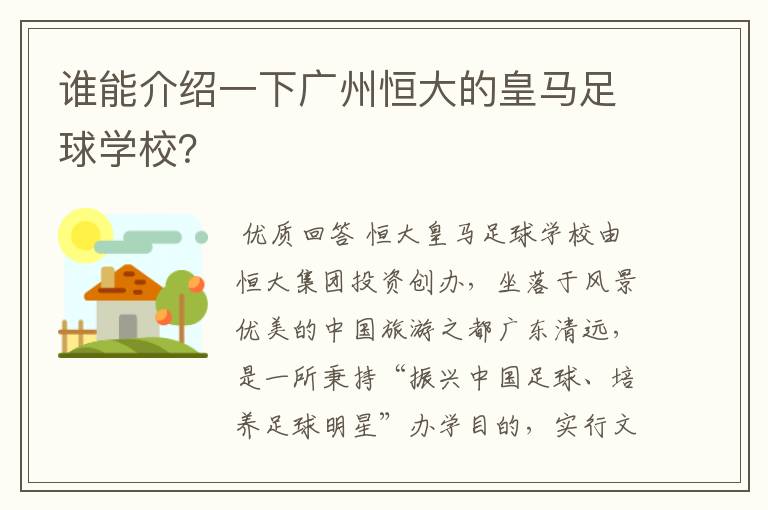 谁能介绍一下广州恒大的皇马足球学校？

优质回答 恒大皇马足球学校由恒大集团投资创办，坐落于风景优美的中国旅游之都广东清远，是一所秉持“振兴中国足球、培养足球明星”办学目的，实行文